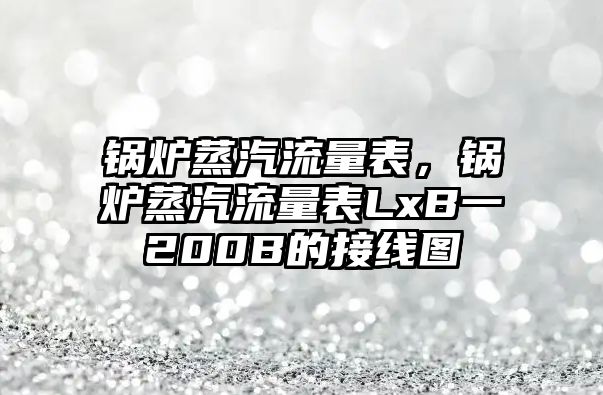 锅炉蒸汽流量表，锅炉蒸汽流量表LxB一200B的接线图